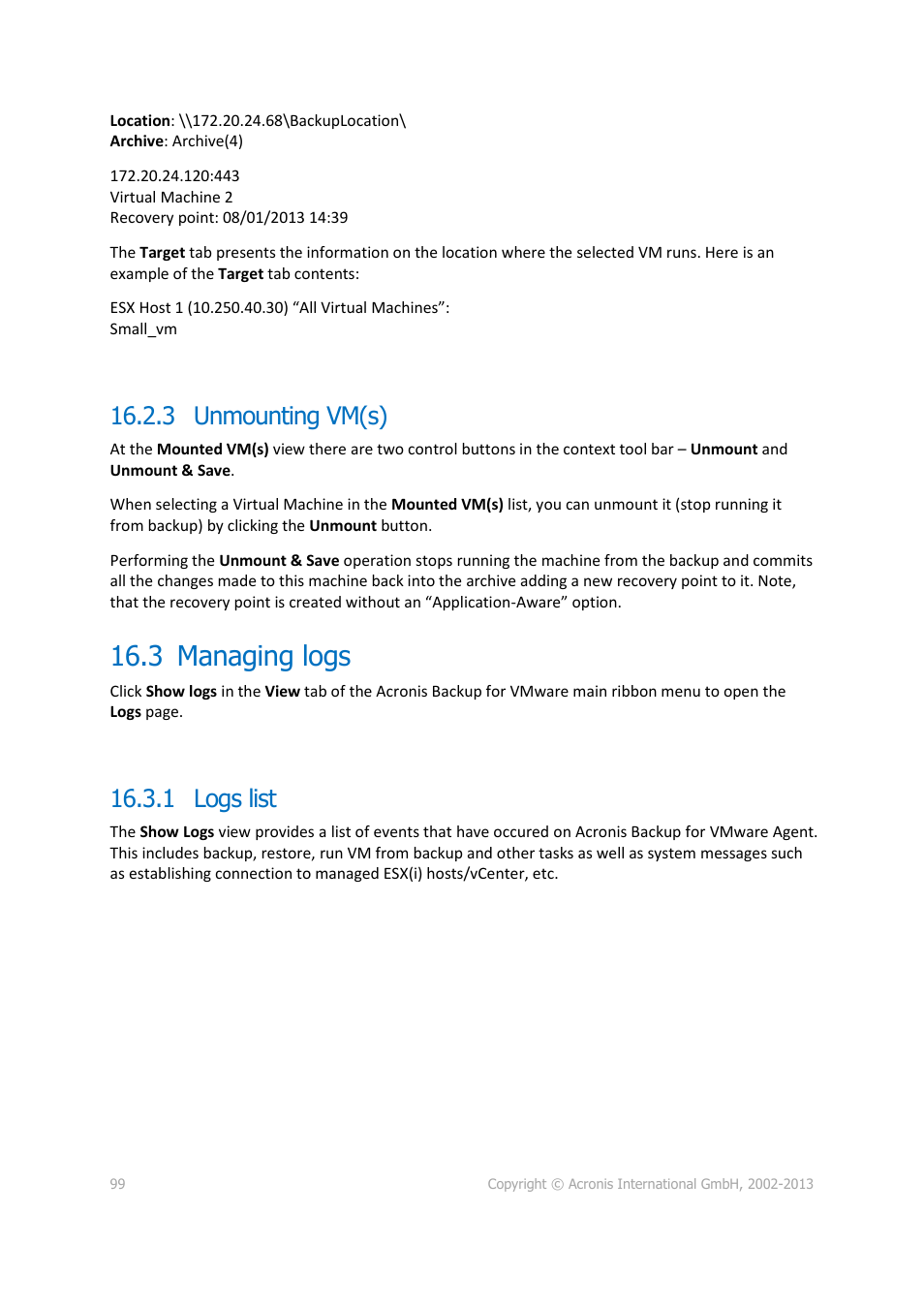 Location: \\172.20.24.68\BackupLocation\
Archive: Archive(4)

172.20.24.120:443
Virtual Machine 2
Recovery point: 08/01/2013 14:39

The Target tab presents the information on the location where the selected VM runs. Here is an example of the Target tab contents:

ESX Host 1 (10.250.40.30) “All Virtual Machines”:
Small_vm

16.2.3 Unmounting VM(s)

At the Mounted VM(s) view there are two control buttons in the context tool bar – Unmount and Unmount & Save.

When selecting a Virtual Machine in the Mounted VM(s) list, you can unmount it (stop running it from backup) by clicking the Unmount button.

Performing the Unmount & Save operation stops running the machine from the backup and commits all the changes made to this machine back into the archive adding a new recovery point to it. Note, that the recovery point is created without an “Application-Aware” option.

16.3 Managing logs

Click Show logs in the View tab of the Acronis Backup for VMware main ribbon menu to open the Logs page.

16.3.1 Logs list

The Show Logs view provides a list of events that have occured on Acronis Backup for VMware Agent. This includes backup, restore, run VM from backup and other tasks as well as system messages such as establishing connection to managed ESX(i) hosts/vCenter, etc.

99

Copyright © Acronis International GmbH, 2002-2013